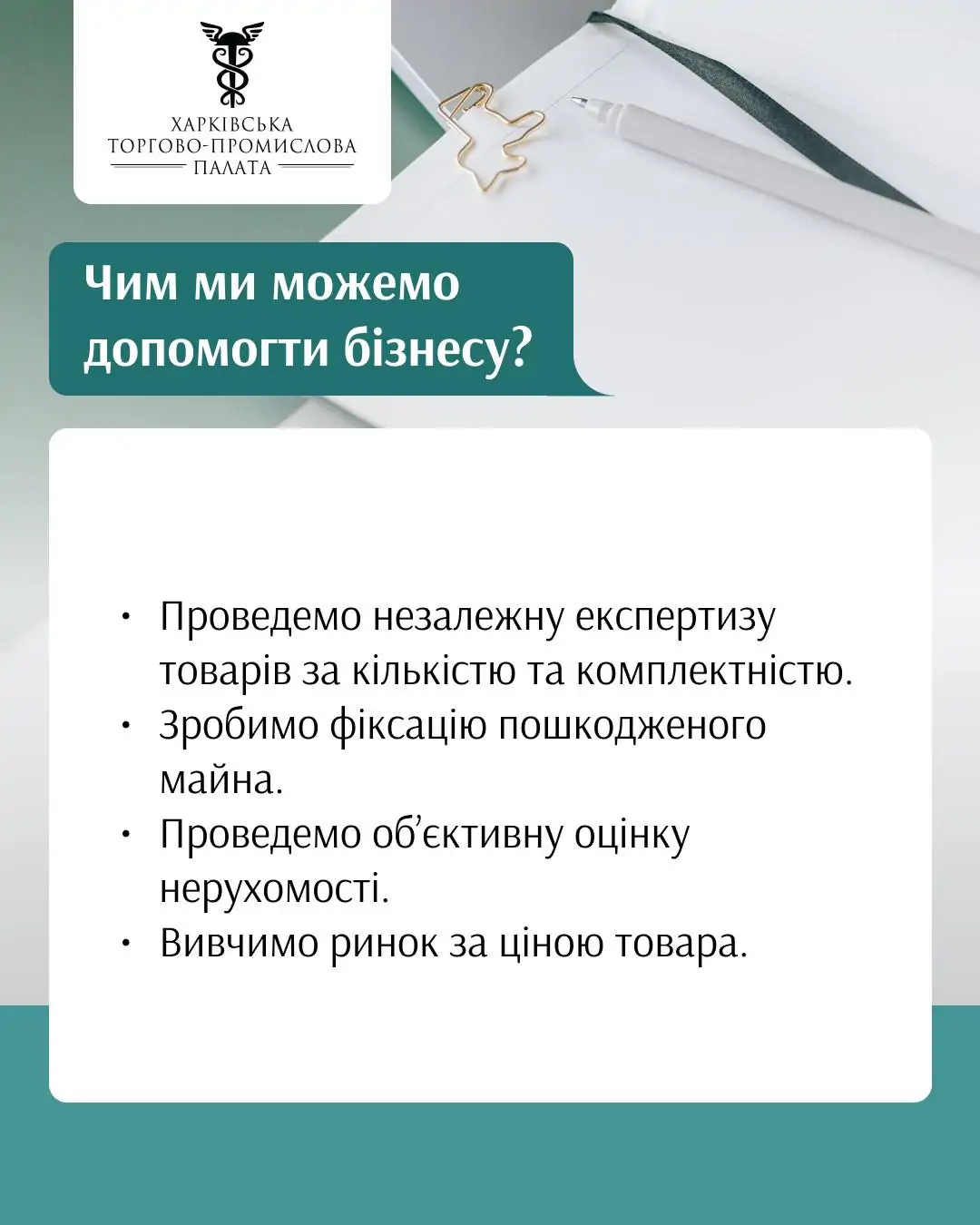 ХАРКІВСЬКА
ТОРГОВО-ПРОМИСЛОВА
ПАЛАТА

Чим ми можемо допомогти бізнесу?

• Проведемо незалежну експертизу товарів за кількістю та комплектністю.
• Зробимо фіксацію пошкодженого майна.
• Проведемо об'єктивну оцінку нерухомості.
• Вивчимо ринок за ціною товара.